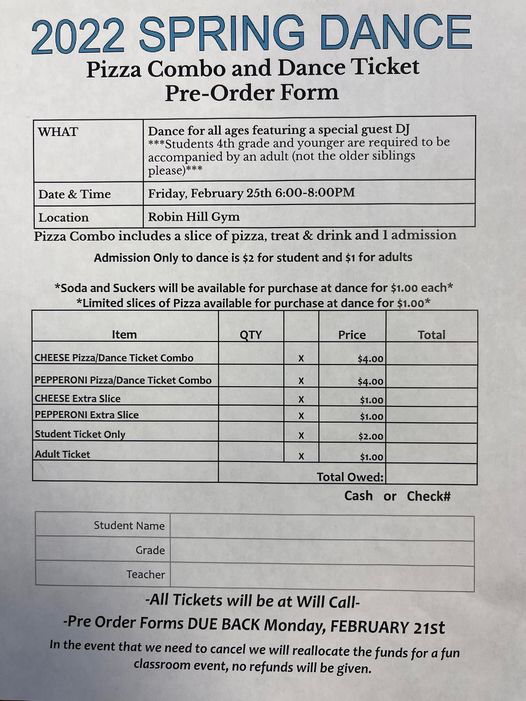 2022 SPRING DANCE
Pizza Combo and Dance Ticket
Pre-Order Form

| WHAT | Dance for all ages featuring a special guest DJ ***Students 4th grade and younger are required to be accompanied by an adult (not the older siblings please)*** |
|---|---|
| Date & Time | Friday, February 25th 6:00-8:00PM |
| Location | Robin Hill Gym |

Pizza Combo includes a slice of pizza, treat & drink and 1 admission

Admission Only to dance is \$2 for student and \$1 for adults

*Soda and Suckers will be available for purchase at dance for \$1.00 each*
*Limited slices of Pizza available for purchase at dance for \$1.00*

| Item | QTY | | Price | Total |
|---|---|---|---|---|
| CHEESE Pizza/Dance Ticket Combo | | x | \$4.00 | |
| PEPPERONI Pizza/Dance Ticket Combo | | x | \$4.00 | |
| CHEESE Extra Slice | | x | \$1.00 | |
| PEPPERONI Extra Slice | | x | \$1.00 | |
| Student Ticket Only | | x | \$2.00 | |
| Adult Ticket | | x | \$1.00 | |
| | | | Total Owed: | |

Cash or Check#

| Student Name | |
|---|---|
| Grade | |
| Teacher | |

-All Tickets will be at Will Call-

-Pre Order Forms DUE BACK Monday, FEBRUARY 21st

In the event that we need to cancel we will reallocate the funds for a fun classroom event, no refunds will be given.